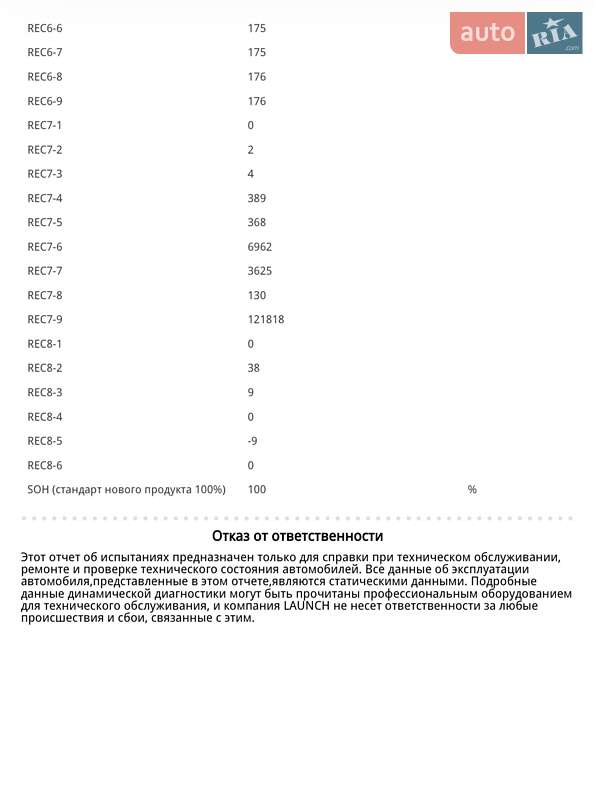 auto RIA .com

| | | |
|---|---|---|
| REC6-6 | 175 | |
| REC6-7 | 175 | |
| REC6-8 | 176 | |
| REC6-9 | 176 | |
| REC7-1 | 0 | |
| REC7-2 | 2 | |
| REC7-3 | 4 | |
| REC7-4 | 389 | |
| REC7-5 | 368 | |
| REC7-6 | 6962 | |
| REC7-7 | 3625 | |
| REC7-8 | 130 | |
| REC7-9 | 121818 | |
| REC8-1 | 0 | |
| REC8-2 | 38 | |
| REC8-3 | 9 | |
| REC8-4 | 0 | |
| REC8-5 | -9 | |
| REC8-6 | 0 | |
| SOH (стандарт нового продукта 100%) | 100 | % |

Отказ от ответственности

Этот отчет об испытаниях предназначен только для справки при техническом обслуживании, ремонте и проверке технического состояния автомобилей. Все данные об эксплуатации автомобиля,представленные в этом отчете,являются статическими данными. Подробные данные динамической диагностики могут быть прочитаны профессиональным оборудованием для технического обслуживания, и компания LAUNCH не несет ответственности за любые происшествия и сбои, связанные с этим.